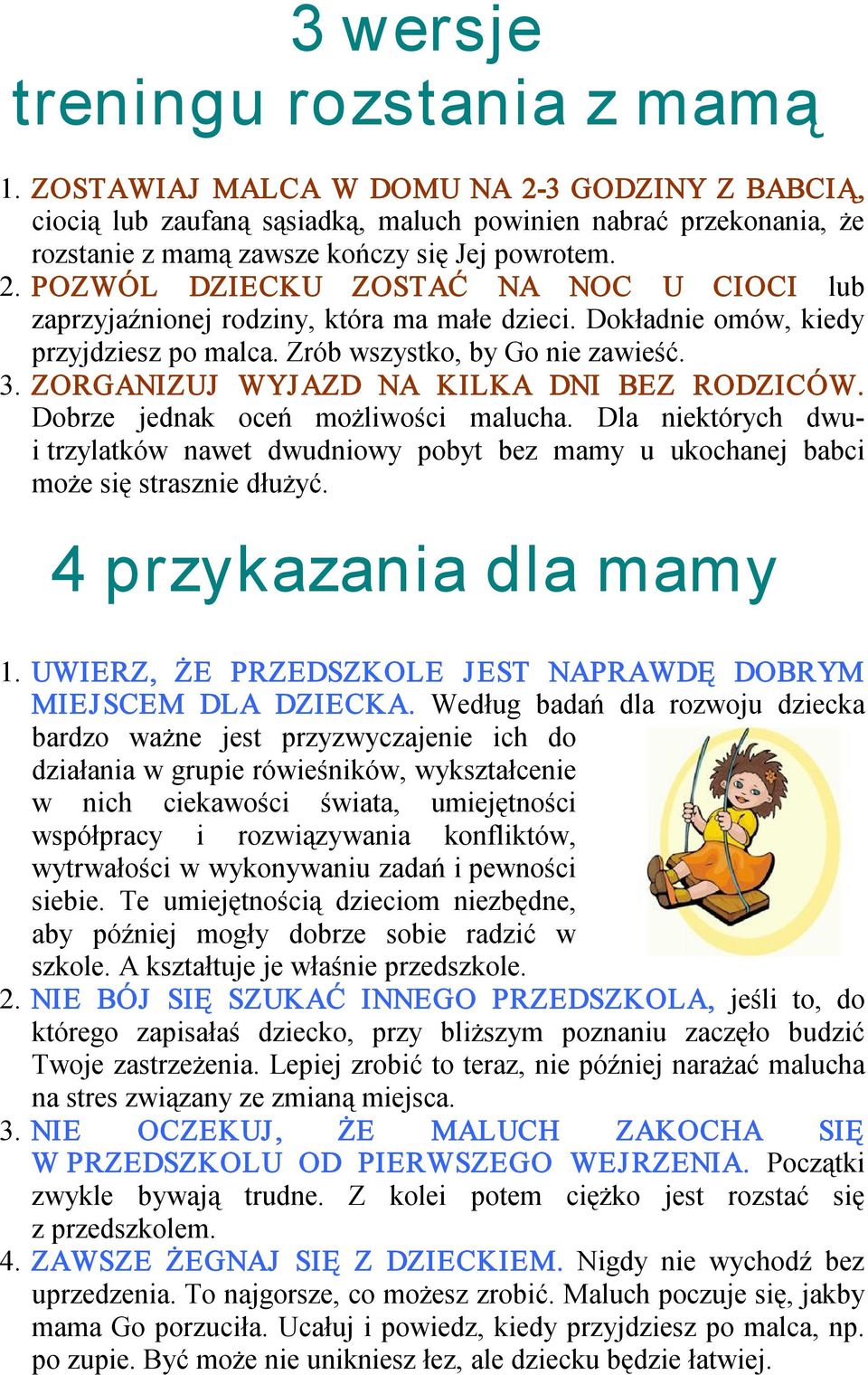 3 wersje
treningu rozstania z mamą

1. ZOSTAWIAJ MALCA W DOMU NA 2-3 GODZINY Z BABCIĄ, ciocią lub zaufaną sąsiadką, maluch powinien nabrać przekonania, że rozstanie z mamą zawsze kończy się Jej powrotem.
2. POZWÓL DZIECKU ZOSTAĆ NA NOC U CIOCI lub zaprzyjaźnionej rodziny, która ma małe dzieci. Dokładnie omów, kiedy przyjdziesz po malca. Zrób wszystko, by Go nie zawieść.
3. ZORGANIZUJ WYJAZD NA KILKA DNI BEZ RODZICÓW. Dobrze jednak oceń możliwości malucha. Dla niektórych dwu- i trzylatków nawet dwudniowy pobyt bez mamy u ukochanej babci może się strasznie dłużyć.

4 przykazania dla mamy

1. UWIERZ, ŻE PRZEDSZKOLE JEST NAPRAWDĘ DOBRYM MIEJSCEM DLA DZIECKA. Według badań dla rozwoju dziecka bardzo ważne jest przyzwyczajenie ich do działania w grupie rówieśników, wykształcenie w nich ciekawości świata, umiejętności współpracy i rozwiązywania konfliktów, wytrwałości w wykonywaniu zadań i pewności siebie. Te umiejętnością dzieciom niezbędne, aby później mogły dobrze sobie radzić w szkole. A kształtuje je właśnie przedszkole.
2. NIE BÓJ SIĘ SZUKAĆ INNEGO PRZEDSZKOLA, jeśli to, do którego zapisałaś dziecko, przy bliższym poznaniu zaczęło budzić Twoje zastrzeżenia. Lepiej zrobić to teraz, nie później narażać malucha na stres związany ze zmianą miejsca.
3. NIE OCZEKUJ, ŻE MALUCH ZAKOCHA SIĘ W PRZEDSZKOLU OD PIERWSZEGO WEJRZENIA. Początki zwykle bywają trudne. Z kolei potem ciężko jest rozstać się z przedszkolem.
4. ZAWSZE ŻEGNAJ SIĘ Z DZIECKIEM. Nigdy nie wychodź bez uprzedzenia. To najgorsze, co możesz zrobić. Maluch poczuje się, jakby mama Go porzuciła. Ucałuj i powiedz, kiedy przyjdziesz po malca, np. po zupie. Być może nie unikniesz łez, ale dziecku będzie łatwiej.